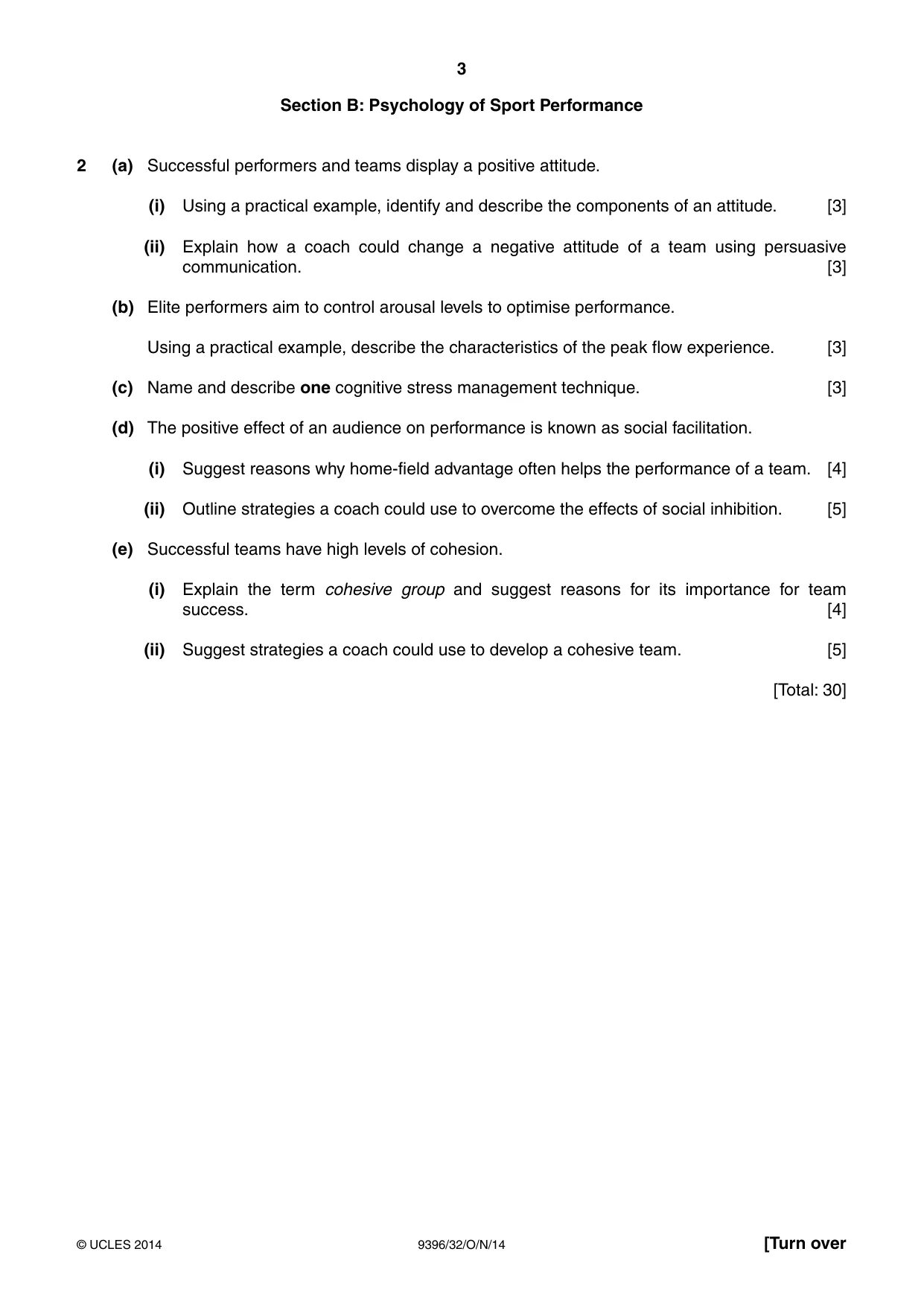 3

Section B: Psychology of Sport Performance

2 (a) Successful performers and teams display a positive attitude.

(i) Using a practical example, identify and describe the components of an attitude. [3]

(ii) Explain how a coach could change a negative attitude of a team using persuasive communication. [3]

(b) Elite performers aim to control arousal levels to optimise performance.

Using a practical example, describe the characteristics of the peak flow experience. [3]

(c) Name and describe one cognitive stress management technique. [3]

(d) The positive effect of an audience on performance is known as social facilitation.

(i) Suggest reasons why home-field advantage often helps the performance of a team. [4]

(ii) Outline strategies a coach could use to overcome the effects of social inhibition. [5]

(e) Successful teams have high levels of cohesion.

(i) Explain the term cohesive group and suggest reasons for its importance for team success. [4]

(ii) Suggest strategies a coach could use to develop a cohesive team. [5]

[Total: 30]

© UCLES 2014 9396/32/O/N/14 [Turn over